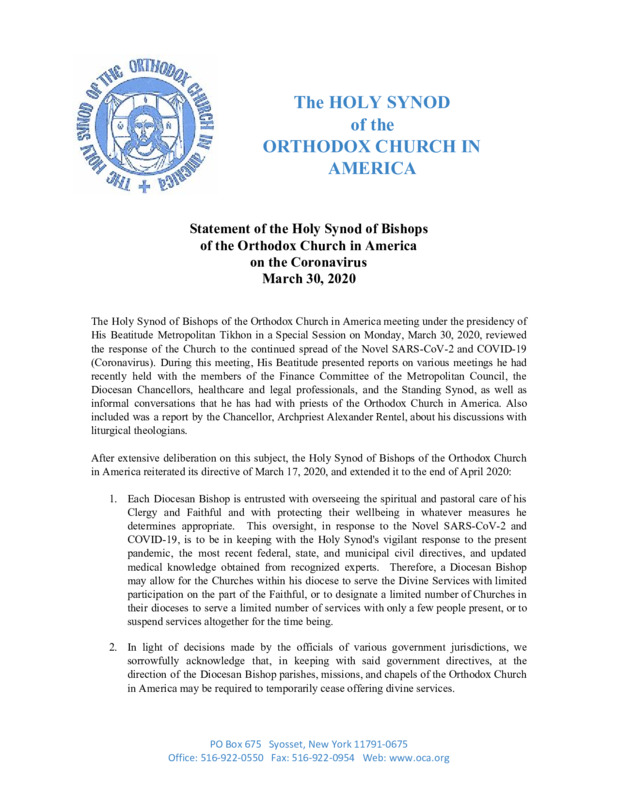 THE HOLY SYNOD OF THE ORTHODOX CHURCH IN AMERICA +

The HOLY SYNOD of the ORTHODOX CHURCH IN AMERICA

Statement of the Holy Synod of Bishops of the Orthodox Church in America on the Coronavirus March 30, 2020

The Holy Synod of Bishops of the Orthodox Church in America meeting under the presidency of His Beatitude Metropolitan Tikhon in a Special Session on Monday, March 30, 2020, reviewed the response of the Church to the continued spread of the Novel SARS-CoV-2 and COVID-19 (Coronavirus). During this meeting, His Beatitude presented reports on various meetings he had recently held with the members of the Finance Committee of the Metropolitan Council, the Diocesan Chancellors, healthcare and legal professionals, and the Standing Synod, as well as informal conversations that he has had with priests of the Orthodox Church in America. Also included was a report by the Chancellor, Archpriest Alexander Rentel, about his discussions with liturgical theologians.

After extensive deliberation on this subject, the Holy Synod of Bishops of the Orthodox Church in America reiterated its directive of March 17, 2020, and extended it to the end of April 2020:

1. Each Diocesan Bishop is entrusted with overseeing the spiritual and pastoral care of his Clergy and Faithful and with protecting their wellbeing in whatever measures he determines appropriate. This oversight, in response to the Novel SARS-CoV-2 and COVID-19, is to be in keeping with the Holy Synod's vigilant response to the present pandemic, the most recent federal, state, and municipal civil directives, and updated medical knowledge obtained from recognized experts. Therefore, a Diocesan Bishop may allow for the Churches within his diocese to serve the Divine Services with limited participation on the part of the Faithful, or to designate a limited number of Churches in their dioceses to serve a limited number of services with only a few people present, or to suspend services altogether for the time being.

2. In light of decisions made by the officials of various government jurisdictions, we sorrowfully acknowledge that, in keeping with said government directives, at the direction of the Diocesan Bishop parishes, missions, and chapels of the Orthodox Church in America may be required to temporarily cease offering divine services.

PO Box 675 Syosset, New York 11791-0675
Office: 516-922-0550 Fax: 516-922-0954 Web: www.oca.org